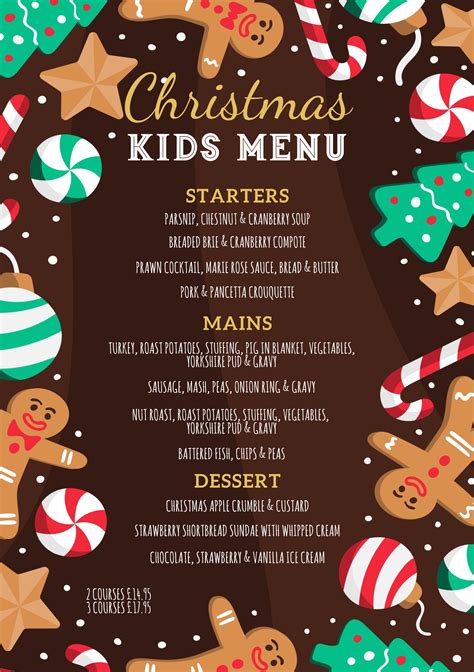 Christmas
KIDS MENU

STARTERS

PARSNIP, CHESTNUT & CRANBERRY SOUP

BREADED BRIE & CRANBERRY COMPOTE

PRAWN COCKTAIL, MARIE ROSE SAUCE, BREAD & BUTTER

PORK & PANCETTA CROUQUETTE

MAINS

TURKEY, ROAST POTATOES, STUFFING, PIG IN BLANKET, VEGETABLES, YORKSHIRE PUD & GRAVY

SAUSAGE, MASH, PEAS, ONION RING & GRAVY

NUT ROAST, ROAST POTATOES, STUFFING, VEGETABLES, YORKSHIRE PUD & GRAVY

BATTERED FISH, CHIPS & PEAS

DESSERT

CHRISTMAS APPLE CRUMBLE & CUSTARD

STRAWBERRY SHORTBREAD SUNDAE WITH WHIPPED CREAM

CHOCOLATE, STRAWBERRY & VANILLA ICE CREAM

2 COURSES £14.95
3 COURSES £17.95